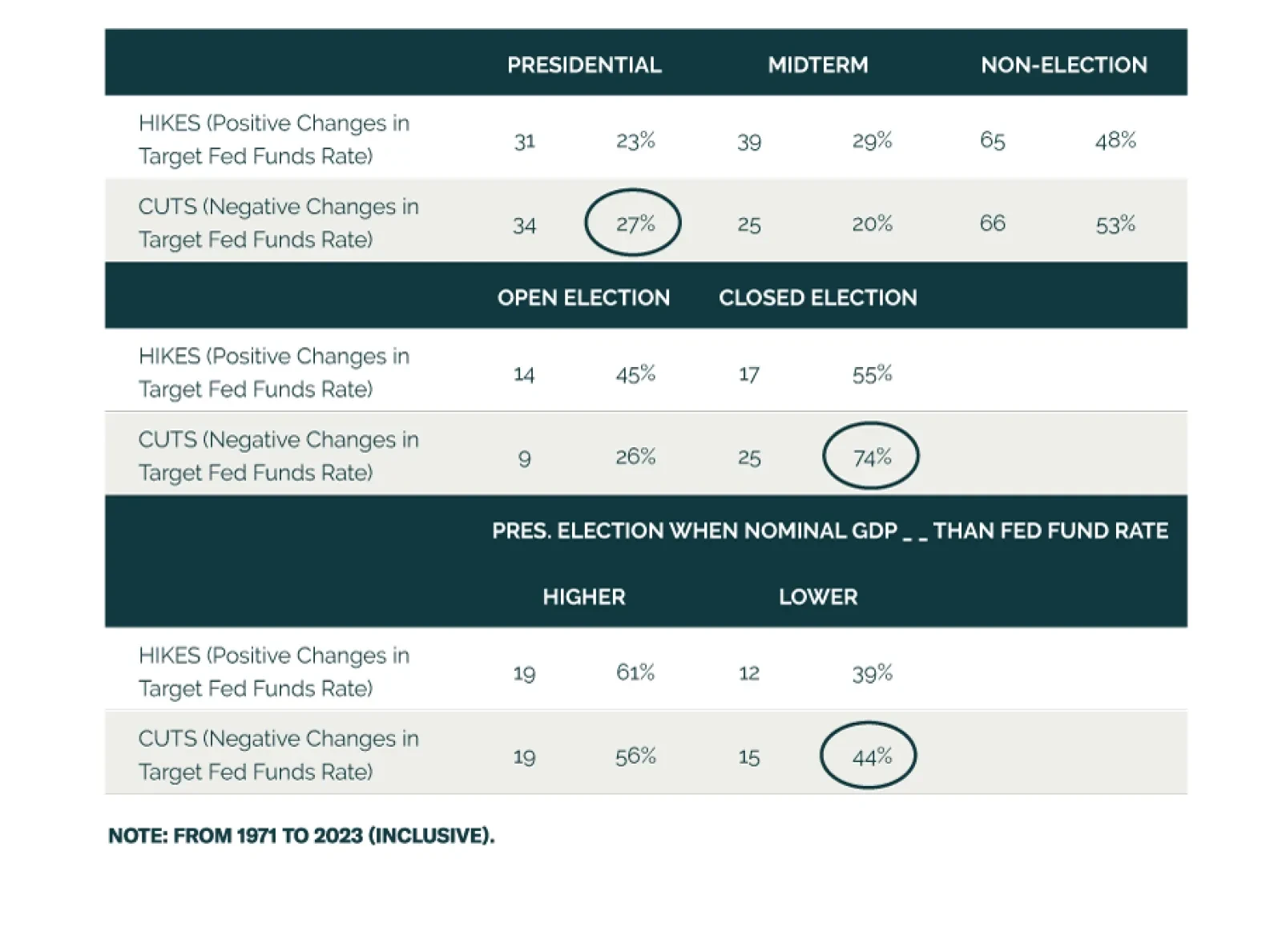 | | PRESIDENTIAL | | MIDTERM | | NON-ELECTION | |
|---|---|---|---|---|---|---|
| HIKES (Positive Changes in Target Fed Funds Rate) | 31 | 23% | 39 | 29% | 65 | 48% |
| CUTS (Negative Changes in Target Fed Funds Rate) | 34 | 27% | 25 | 20% | 66 | 53% |
| | OPEN ELECTION | | CLOSED ELECTION | | | |
| HIKES (Positive Changes in Target Fed Funds Rate) | 14 | 45% | 17 | 55% | | |
| CUTS (Negative Changes in Target Fed Funds Rate) | 9 | 26% | 25 | 74% | | |
| | PRES. ELECTION WHEN NOMINAL GDP _ _ THAN FED FUND RATE | | | | | |
| | HIGHER | | LOWER | | | |
| HIKES (Positive Changes in Target Fed Funds Rate) | 19 | 61% | 12 | 39% | | |
| CUTS (Negative Changes in Target Fed Funds Rate) | 19 | 56% | 15 | 44% | | |

NOTE: FROM 1971 TO 2023 (INCLUSIVE).